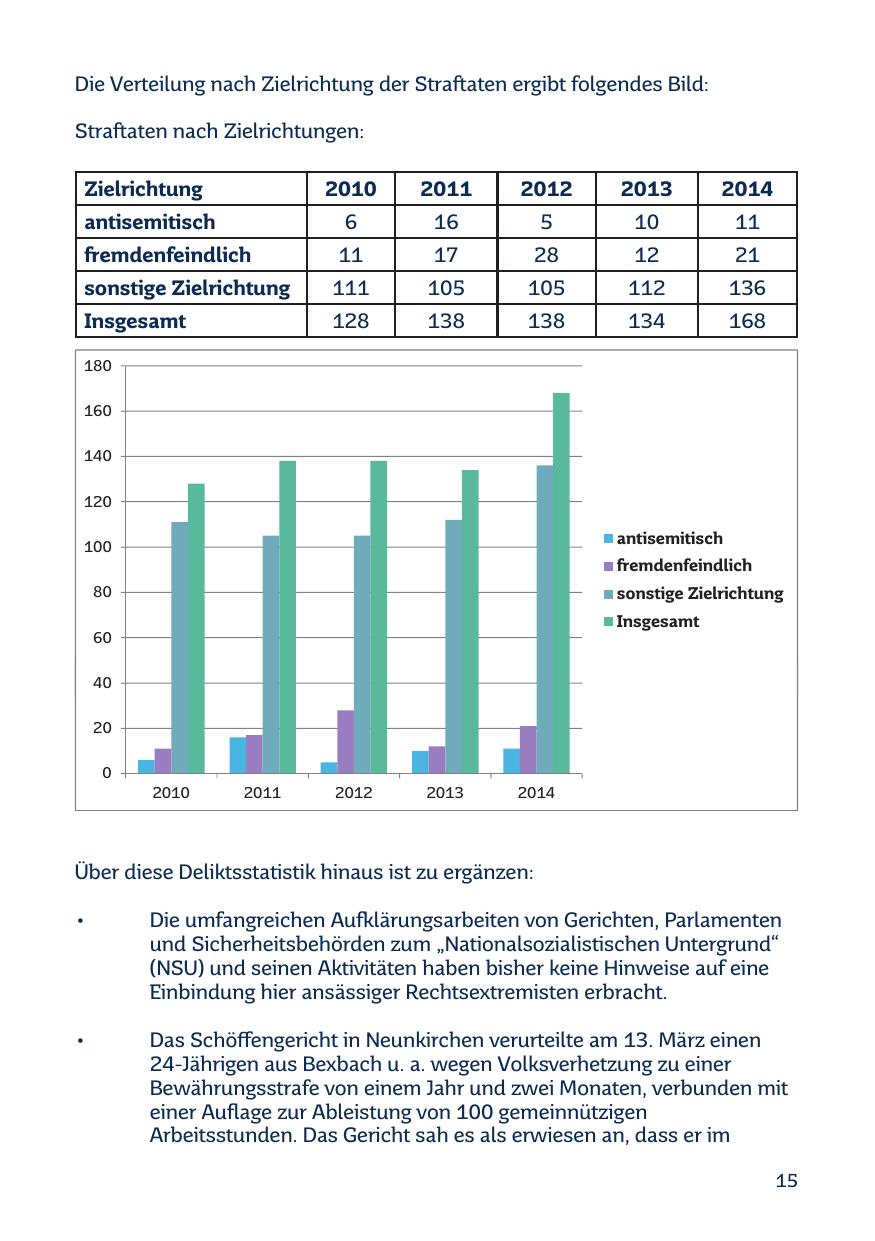 Die Verteilung nach Zielrichtung der Straftaten ergibt folgendes Bild:

Straftaten nach Zielrichtungen:

| Zielrichtung | 2010 | 2011 | 2012 | 2013 | 2014 |
|---|---|---|---|---|---|
| antisemitisch | 6 | 16 | 5 | 10 | 11 |
| fremdenfeindlich | 11 | 17 | 28 | 12 | 21 |
| sonstige Zielrichtung | 111 | 105 | 105 | 112 | 136 |
| Insgesamt | 128 | 138 | 138 | 134 | 168 |

180
160
140
120
100
80
60
40
20
0
2010 2011 2012 2013 2014

antisemitisch
fremdenfeindlich
sonstige Zielrichtung
Insgesamt

Über diese Deliktsstatistik hinaus ist zu ergänzen:

• Die umfangreichen Aufklärungsarbeiten von Gerichten, Parlamenten und Sicherheitsbehörden zum „Nationalsozialistischen Untergrund“ (NSU) und seinen Aktivitäten haben bisher keine Hinweise auf eine Einbindung hier ansässiger Rechtsextremisten erbracht.

• Das Schöffengericht in Neunkirchen verurteilte am 13. März einen 24-Jährigen aus Bexbach u. a. wegen Volksverhetzung zu einer Bewährungsstrafe von einem Jahr und zwei Monaten, verbunden mit einer Auflage zur Ableistung von 100 gemeinnützigen Arbeitsstunden. Das Gericht sah es als erwiesen an, dass er im

15